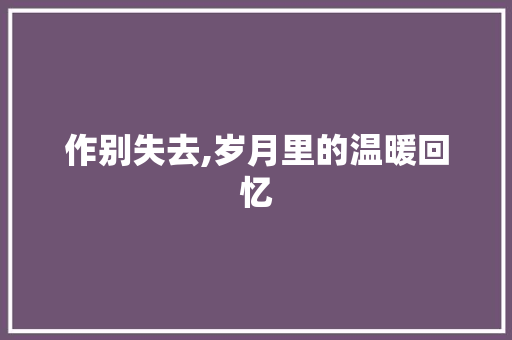 作别失去,岁月里的温暖回忆